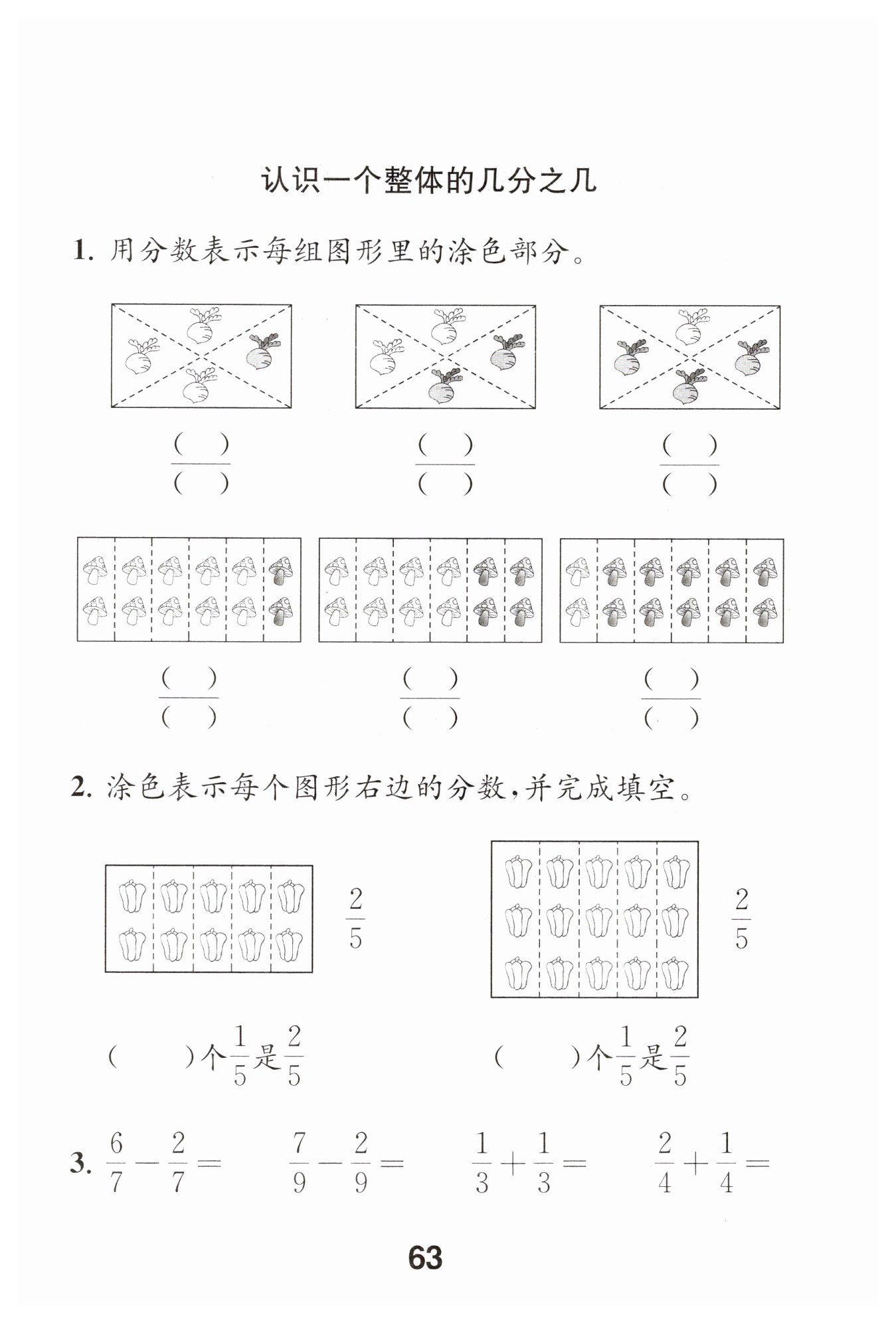 认识一个整体的几分之几

1. 用分数表示每组图形里的涂色部分。

$\frac{(\quad)}{(\quad)}$　　$\frac{(\quad)}{(\quad)}$　　$\frac{(\quad)}{(\quad)}$

$\frac{(\quad)}{(\quad)}$　　$\frac{(\quad)}{(\quad)}$　　$\frac{(\quad)}{(\quad)}$

2. 涂色表示每个图形右边的分数，并完成填空。

$\frac{2}{5}$　　$\frac{2}{5}$

(　　)个$\frac{1}{5}$是$\frac{2}{5}$　　(　　)个$\frac{1}{5}$是$\frac{2}{5}$

3. $\frac{6}{7}-\frac{2}{7}=$　　$\frac{7}{9}-\frac{2}{9}=$　　$\frac{1}{3}+\frac{1}{3}=$　　$\frac{2}{4}+\frac{1}{4}=$

63